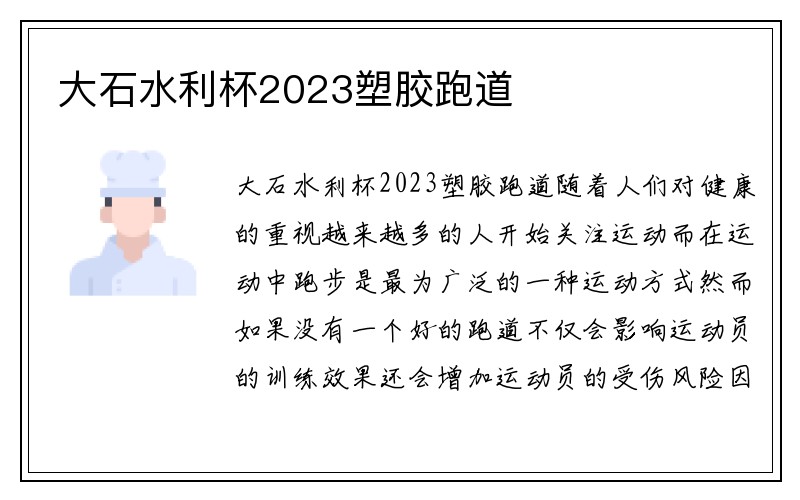 大石水利杯2023塑胶跑道

大石水利杯2023塑胶跑道随着人们对健康的重视越来越多的人开始关注运动而在运动中跑步是最为广泛的一种运动方式然而如果没有一个好的跑道不仅会影响运动员的训练效果还会增加运动员的受伤风险因